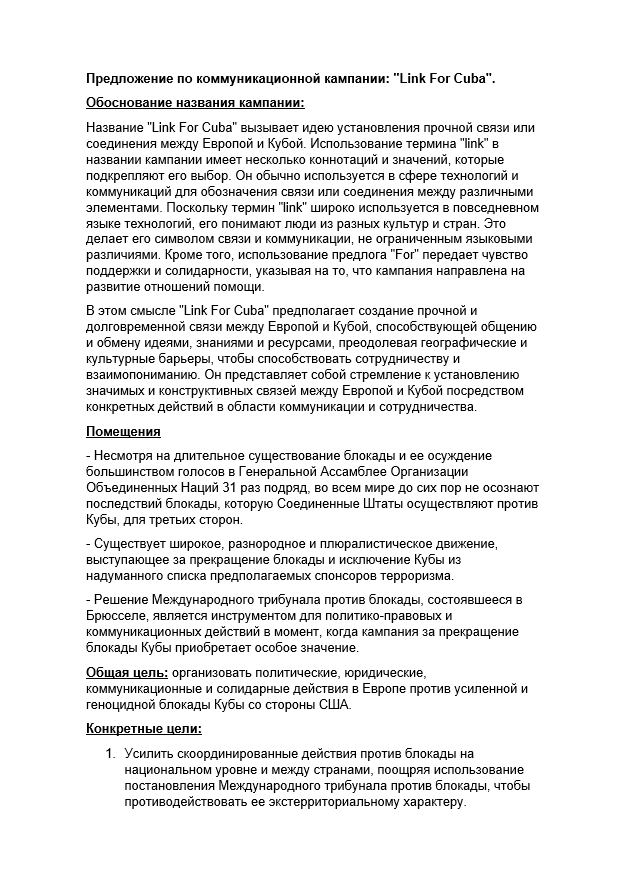 Предложение по коммуникационной кампании: "Link For Cuba".

Обоснование названия кампании:

Название "Link For Cuba" вызывает идею установления прочной связи или соединения между Европой и Кубой. Использование термина "link" в названии кампании имеет несколько коннотаций и значений, которые подкрепляют его выбор. Он обычно используется в сфере технологий и коммуникаций для обозначения связи или соединения между различными элементами. Поскольку термин "link" широко используется в повседневном языке технологий, его понимают люди из разных культур и стран. Это делает его символом связи и коммуникации, не ограниченным языковыми различиями. Кроме того, использование предлога "For" передает чувство поддержки и солидарности, указывая на то, что кампания направлена на развитие отношений помощи.

В этом смысле "Link For Cuba" предполагает создание прочной и долговременной связи между Европой и Кубой, способствующей общению и обмену идеями, знаниями и ресурсами, преодолевая географические и культурные барьеры, чтобы способствовать сотрудничеству и взаимопониманию. Он представляет собой стремление к установлению значимых и конструктивных связей между Европой и Кубой посредством конкретных действий в области коммуникации и сотрудничества.

Помещения

- Несмотря на длительное существование блокады и ее осуждение большинством голосов в Генеральной Ассамблее Организации Объединенных Наций 31 раз подряд, во всем мире до сих пор не осознают последствий блокады, которую Соединенные Штаты осуществляют против Кубы, для третьих сторон.

- Существует широкое, разнородное и плюралистическое движение, выступающее за прекращение блокады и исключение Кубы из надуманного списка предполагаемых спонсоров терроризма.

- Решение Международного трибунала против блокады, состоявшееся в Брюсселе, является инструментом для политико-правовых и коммуникационных действий в момент, когда кампания за прекращение блокады Кубы приобретает особое значение.

Общая цель: организовать политические, юридические, коммуникационные и солидарные действия в Европе против усиленной и геноцидной блокады Кубы со стороны США.

Конкретные цели:

1. Усилить скоординированные действия против блокады на национальном уровне и между странами, поощряя использование постановления Международного трибунала против блокады, чтобы противодействовать ее экстерриториальному характеру.